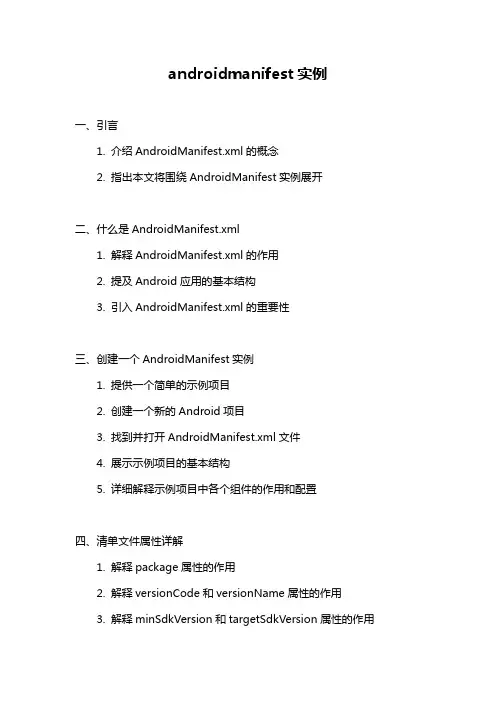 androidmanifest 实例

一、引言

1. 介绍 AndroidManifest.xml 的概念

2. 指出本文将围绕 AndroidManifest 实例展开

二、什么是 AndroidManifest.xml

1. 解释 AndroidManifest.xml 的作用

2. 提及 Android 应用的基本结构

3. 引入 AndroidManifest.xml 的重要性

三、创建一个 AndroidManifest 实例

1. 提供一个简单的示例项目

2. 创建一个新的 Android 项目

3. 找到并打开 AndroidManifest.xml 文件

4. 展示示例项目的基本结构

5. 详细解释示例项目中各个组件的作用和配置

四、清单文件属性详解

1. 解释 package 属性的作用

2. 解释 versionCode 和 versionName 属性的作用

3. 解释 minSdkVersion 和 targetSdkVersion 属性的作用